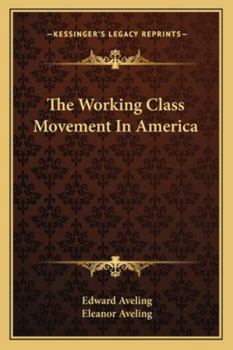 —KESSINGER'S LEGACY REPRINTS—

The Working Class Movement In America

Edward Aveling
Eleanor Aveling